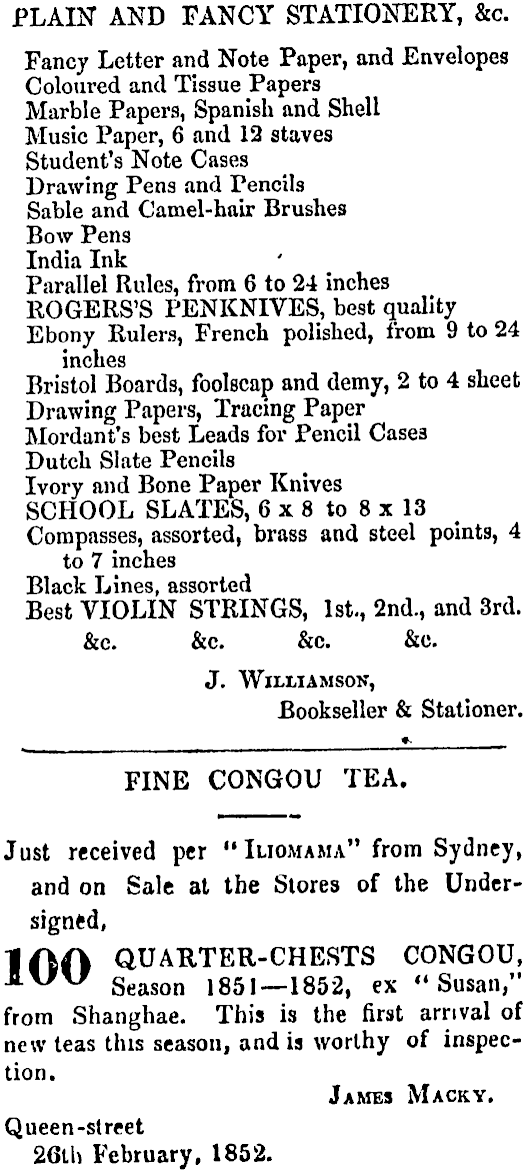 PLAIN AND FANCY STATIONERY, &c.

Fancy Letter and Note Paper, and Envelopes
Coloured and Tissue Papers
Marble Papers, Spanish and Shell
Music Paper, 6 and 12 staves
Student's Note Cases
Drawing Pens and Pencils
Sable and Camel-hair Brushes
Bow Pens
India Ink
Parallel Rules, from 6 to 24 inches
ROGERS'S PENKNIVES, best quality
Ebony Rulers, French polished, from 9 to 24 inches
Bristol Boards, foolscap and demy, 2 to 4 sheet
Drawing Papers, Tracing Paper
Mordant's best Leads for Pencil Cases
Dutch Slate Pencils
Ivory and Bone Paper Knives
SCHOOL SLATES, 6 x 8 to 8 x 13
Compasses, assorted, brass and steel points, 4 to 7 inches
Black Lines, assorted
Best VIOLIN STRINGS, 1st., 2nd., and 3rd.
&c. &c. &c. &c.

J. WILLIAMSON,
Bookseller & Stationer.

FINE CONGOU TEA.

Just received per "ILIOMAMA" from Sydney, and on Sale at the Stores of the Undersigned,

100 QUARTER-CHESTS CONGOU, Season 1851—1852, ex "Susan," from Shanghae. This is the first arrival of new teas this season, and is worthy of inspection.

JAMES MACKY.

Queen-street
26th February, 1852.